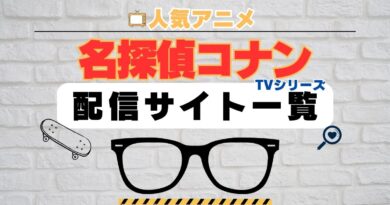 人気アニメ

名探偵コナン

TVシリーズ

配信サイト一覧